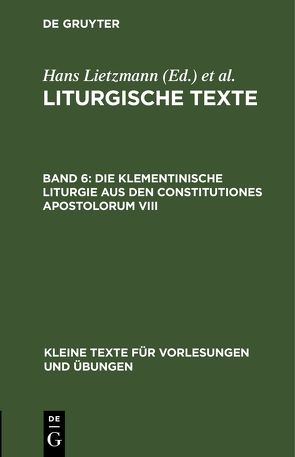 DE GRUYTER

Hans Lietzmann (Ed.) et al.
LITURGISCHE TEXTE

BAND 6: DIE KLEMENTINISCHE LITURGIE AUS DEN CONSTITUTIONES APOSTOLORUM VIII

KLEINE TEXTE FÜR VORLESUNGEN UND ÜBUNGEN

DE
G